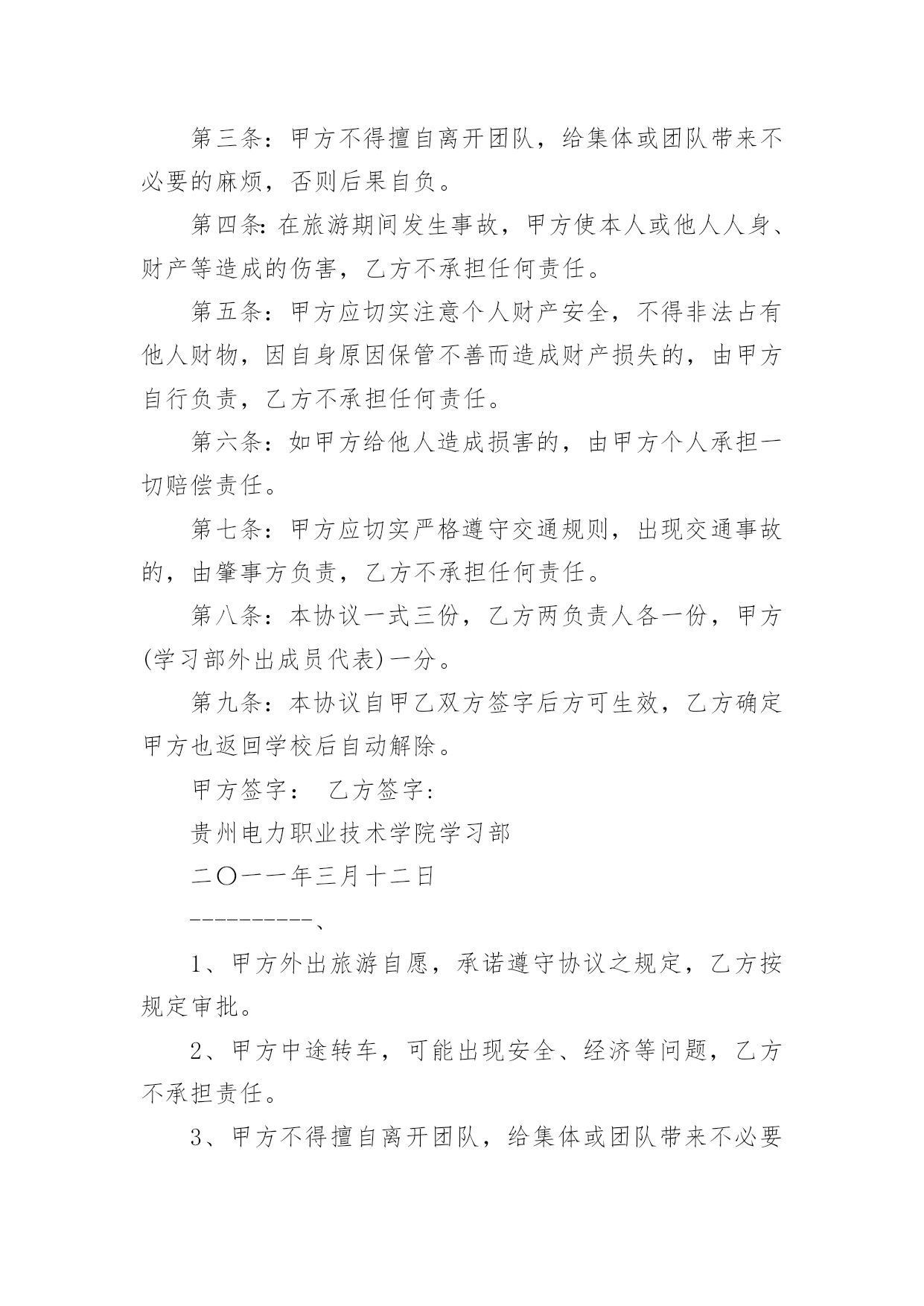 第三条：甲方不得擅自离开团队，给集体或团队带来不必要的麻烦，否则后果自负。

第四条:在旅游期间发生事故，甲方使本人或他人人身、财产等造成的伤害，乙方不承担任何责任。

第五条：甲方应切实注意个人财产安全，不得非法占有他人财物，因自身原因保管不善而造成财产损失的，由甲方自行负责，乙方不承担任何责任。

第六条：如甲方给他人造成损害的，由甲方个人承担一切赔偿责任。

第七条：甲方应切实严格遵守交通规则，出现交通事故的，由肇事方负责，乙方不承担任何责任。

第八条：本协议一式三份，乙方两负责人各一份，甲方(学习部外出成员代表)一分。

第九条：本协议自甲乙双方签字后方可生效，乙方确定甲方也返回学校后自动解除。

甲方签字： 乙方签字：

贵州电力职业技术学院学习部

二〇一一年三月十二日

----------、

1、甲方外出旅游自愿，承诺遵守协议之规定，乙方按规定审批。

2、甲方中途转车，可能出现安全、经济等问题，乙方不承担责任。

3、甲方不得擅自离开团队，给集体或团队带来不必要